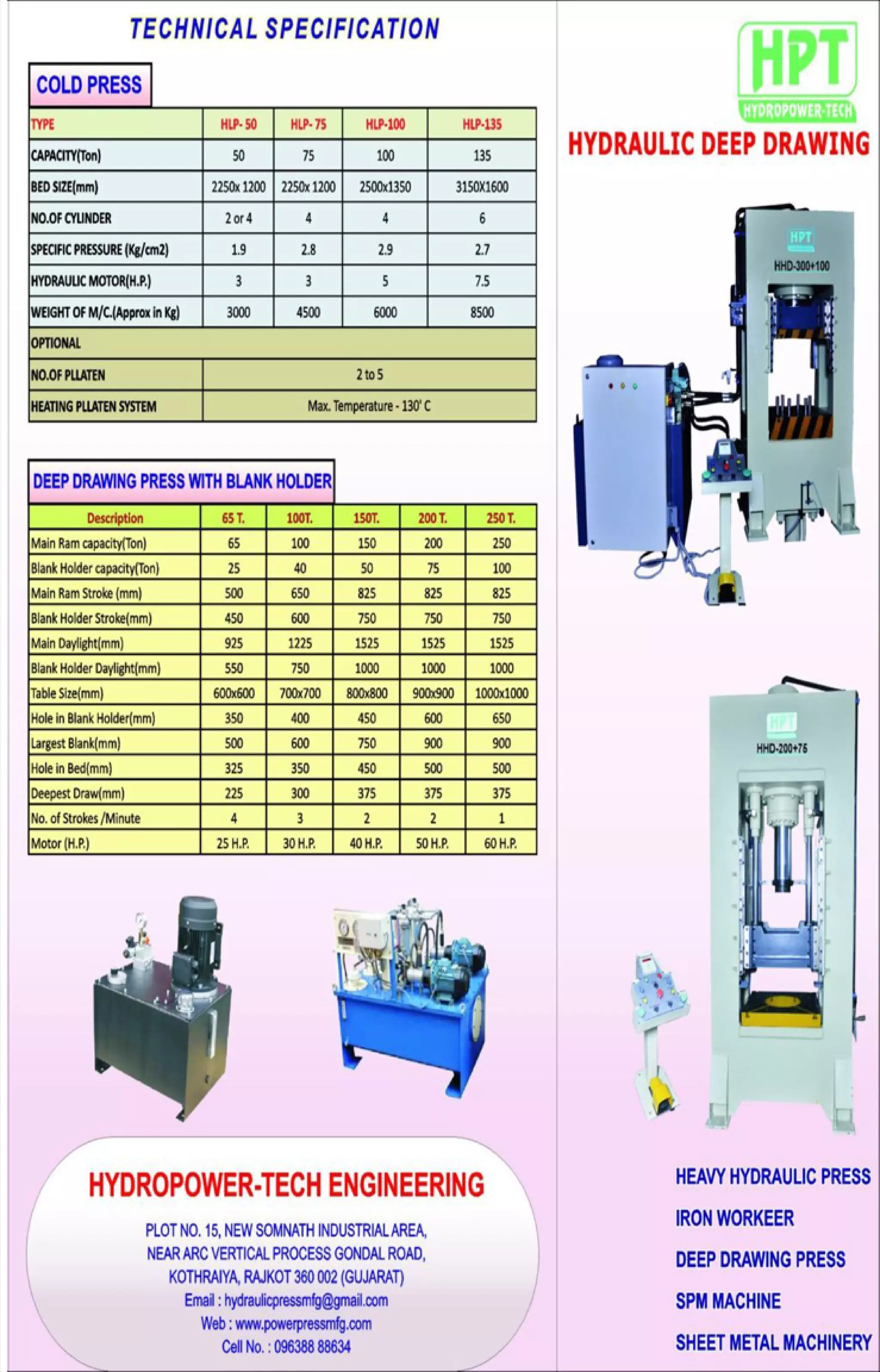 TECHNICAL SPECIFICATION

COLD PRESS

| TYPE | HLP- 50 | HLP- 75 | HLP-100 | HLP-135 |
|---|---|---|---|---|
| CAPACITY(Ton) | 50 | 75 | 100 | 135 |
| BED SIZE(mm) | 2250x 1200 | 2250x 1200 | 2500x1350 | 3150X1600 |
| NO.OF CYLINDER | 2 or 4 | 4 | 4 | 6 |
| SPECIFIC PRESSURE (Kg/cm2) | 1.9 | 2.8 | 2.9 | 2.7 |
| HYDRAULIC MOTOR(H.P.) | 3 | 3 | 5 | 7.5 |
| WEIGHT OF M/C.(Approx in Kg) | 3000 | 4500 | 6000 | 8500 |
| OPTIONAL | | | | |
| NO.OF PLLATEN | 2 to 5 | | | |
| HEATING PLLATEN SYSTEM | Max. Temperature - 130' C | | | |

DEEP DRAWING PRESS WITH BLANK HOLDER

| Description | 65 T. | 100T. | 150T. | 200 T. | 250 T. |
|---|---|---|---|---|---|
| Main Ram capacity(Ton) | 65 | 100 | 150 | 200 | 250 |
| Blank Holder capacity(Ton) | 25 | 40 | 50 | 75 | 100 |
| Main Ram Stroke (mm) | 500 | 650 | 825 | 825 | 825 |
| Blank Holder Stroke(mm) | 450 | 600 | 750 | 750 | 750 |
| Main Daylight(mm) | 925 | 1225 | 1525 | 1525 | 1525 |
| Blank Holder Daylight(mm) | 550 | 750 | 1000 | 1000 | 1000 |
| Table Size(mm) | 600x600 | 700x700 | 800x800 | 900x900 | 1000x1000 |
| Hole in Blank Holder(mm) | 350 | 400 | 450 | 600 | 650 |
| Largest Blank(mm) | 500 | 600 | 750 | 900 | 900 |
| Hole in Bed(mm) | 325 | 350 | 450 | 500 | 500 |
| Deepest Draw(mm) | 225 | 300 | 375 | 375 | 375 |
| No. of Strokes /Minute | 4 | 3 | 2 | 2 | 1 |
| Motor (H.P.) | 25 H.P. | 30 H.P. | 40 H.P. | 50 H.P. | 60 H.P. |

HYDROPOWER-TECH ENGINEERING

PLOT NO. 15, NEW SOMNATH INDUSTRIAL AREA, NEAR ARC VERTICAL PROCESS GONDAL ROAD, KOTHRAIYA, RAJKOT 360 002 (GUJARAT)
Email : hydraulicpressmfg@gmail.com
Web : www.powerpressmfg.com
Cell No. : 096388 88634

HPT
HYDROPOWER-TECH

HYDRAULIC DEEP DRAWING

HPT
HHD-300+100

HPT
HHD-200+75

HEAVY HYDRAULIC PRESS
IRON WORKEER
DEEP DRAWING PRESS
SPM MACHINE
SHEET METAL MACHINERY